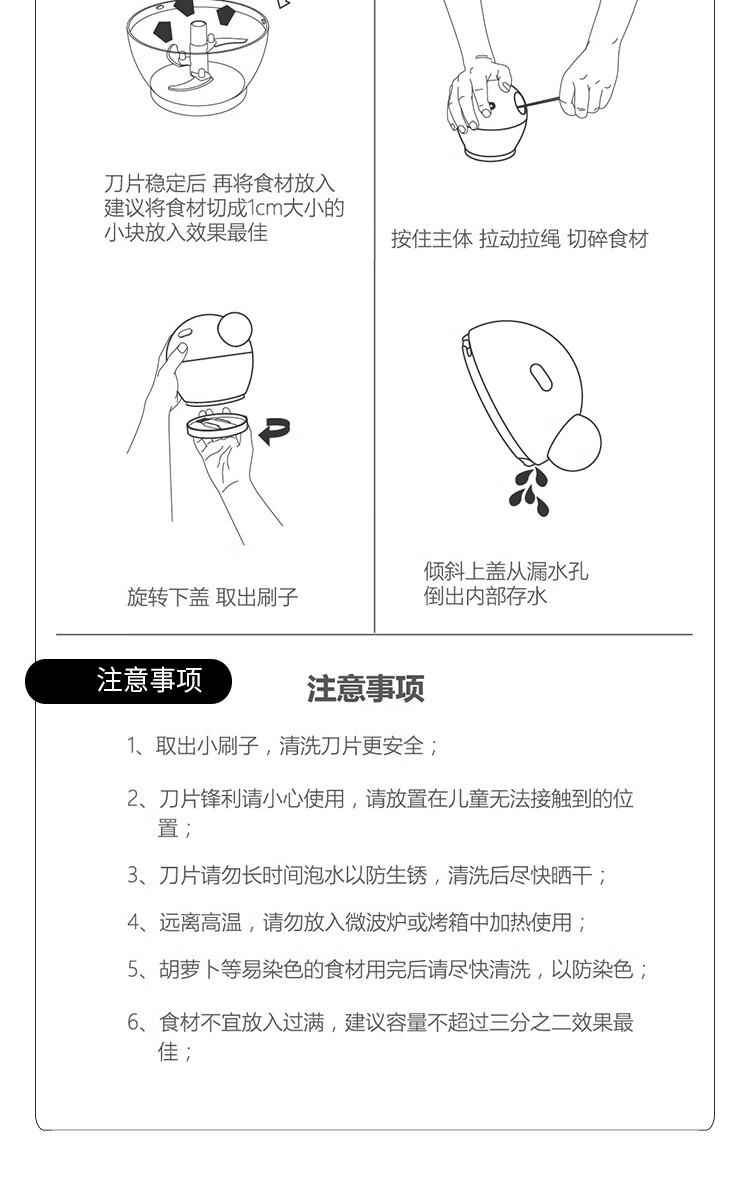 刀片稳定后 再将食材放入
建议将食材切成1cm大小的
小块放入效果最佳

按住主体 拉动拉绳 切碎食材

旋转下盖 取出刷子

倾斜上盖从漏水孔
倒出内部存水

注意事项

注意事项

1、取出小刷子，清洗刀片更安全；

2、刀片锋利请小心使用，请放置在儿童无法接触到的位置；

3、刀片请勿长时间泡水以防生锈，清洗后尽快晒干；

4、远离高温，请勿放入微波炉或烤箱中加热使用；

5、胡萝卜等易染色的食材用完后请尽快清洗，以防染色；

6、食材不宜放入过满，建议容量不超过三分之二效果最佳；